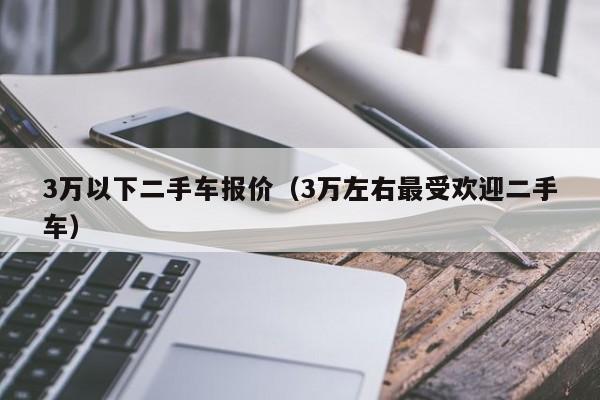 3万以下二手车报价（3万左右最受欢迎二手车）